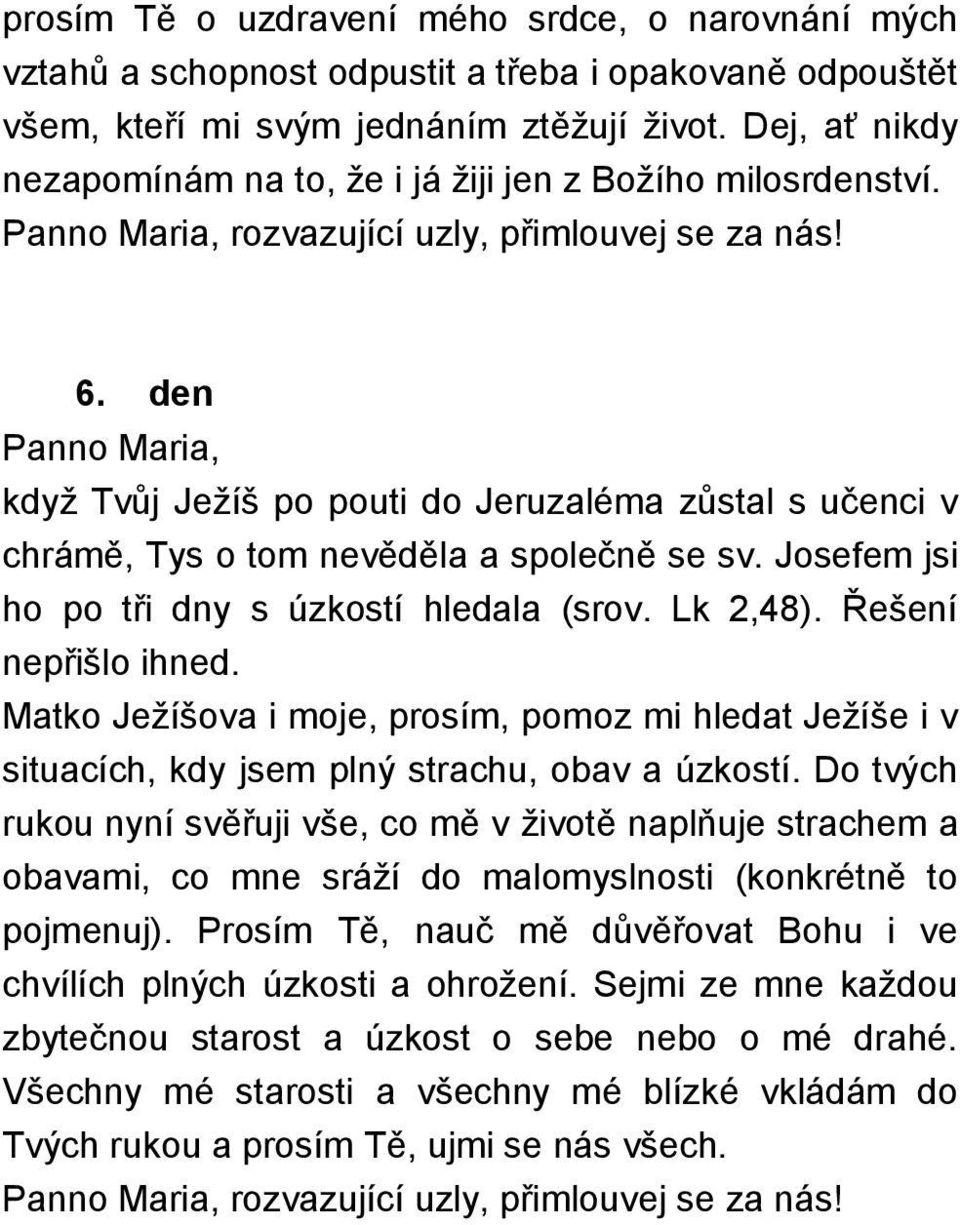 prosím Tě o uzdravení mého srdce, o narovnání mých vztahů a schopnost odpustit a třeba i opakovaně odpouštět všem, kteří mi svým jednáním ztěžují život. Dej, ať nikdy nezapomínám na to, že i já žiji jen z Božího milosrdenství. Panno Maria, rozvazující uzly, přimlouvej se za nás!

6. den

Panno Maria,

když Tvůj Ježíš po pouti do Jeruzaléma zůstal s učenci v chrámě, Tys o tom nevěděla a společně se sv. Josefem jsi ho po tři dny s úzkostí hledala (srov. Lk 2,48). Řešení nepřišlo ihned.

Matko Ježíšova i moje, prosím, pomoz mi hledat Ježíše i v situacích, kdy jsem plný strachu, obav a úzkostí. Do tvých rukou nyní svěřuji vše, co mě v životě naplňuje strachem a obavami, co mne sráží do malomyslnosti (konkrétně to pojmenuj). Prosím Tě, nauč mě důvěřovat Bohu i ve chvílích plných úzkosti a ohrožení. Sejmi ze mne každou zbytečnou starost a úzkost o sebe nebo o mé drahé. Všechny mé starosti a všechny mé blízké vkládám do Tvých rukou a prosím Tě, ujmi se nás všech.

Panno Maria, rozvazující uzly, přimlouvej se za nás!